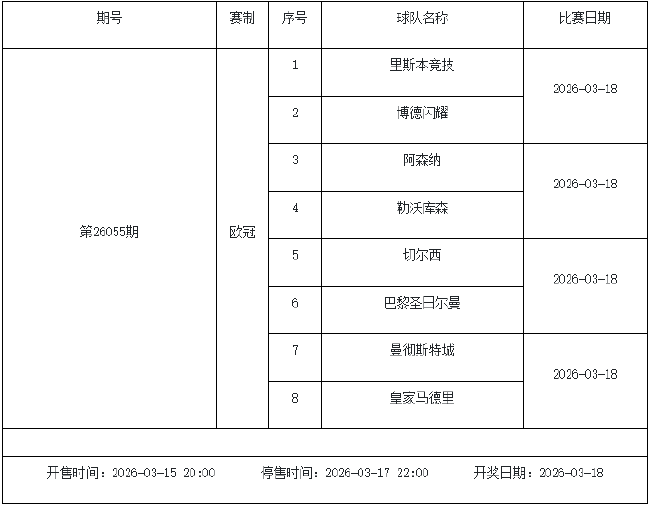 | 期号 | 赛制 | 序号 | 球队名称 | 比赛日期 |
|---|---|---|---|---|
| 第26055期 | 欧冠 | 1 | 里斯本竞技 | 2026-03-18 |
| | | 2 | 博德闪耀 | |
| | | 3 | 阿森纳 | 2026-03-18 |
| | | 4 | 勒沃库森 | |
| | | 5 | 切尔西 | 2026-03-18 |
| | | 6 | 巴黎圣日尔曼 | |
| | | 7 | 曼彻斯特城 | 2026-03-18 |
| | | 8 | 皇家马德里 | |

开售时间：2026-03-15 20:00 停售时间：2026-03-17 22:00 开奖日期：2026-03-18